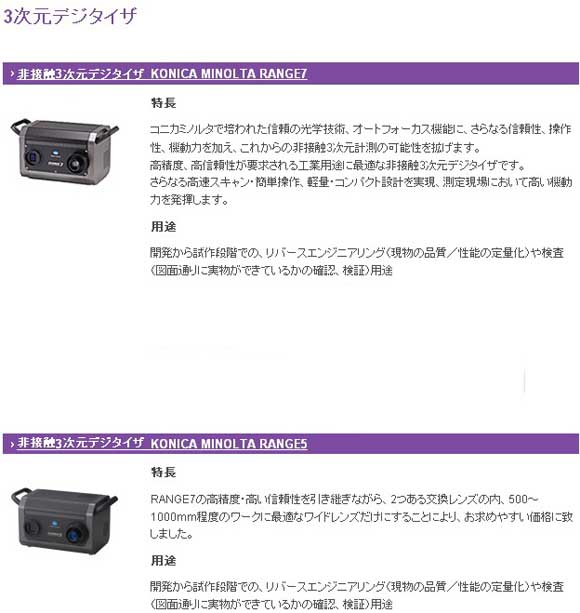 3次元デジタイザ

› 非接触3次元デジタイザ KONICA MINOLTA RANGE7

特長

コニカミノルタで培われた信頼の光学技術、オートフォーカス機能に、さらなる信頼性、操作性、機動力を加え、これからの非接触3次元計測の可能性を拡げます。
高精度、高信頼性が要求される工業用途に最適な非接触3次元デジタイザです。
さらなる高速スキャン・簡単操作、軽量・コンパクト設計を実現、測定現場において高い機動力を発揮します。

用途

開発から試作段階での、リバースエンジニアリング(現物の品質／性能の定量化)や検査(図面通りに実物ができているかの確認、検証)用途

› 非接触3次元デジタイザ KONICA MINOLTA RANGE5

特長

RANGE7の高精度・高い信頼性を引き継ぎながら、2つある交換レンズの内、500～1000mm程度のワークに最適なワイドレンズだけにすることにより、お求めやすい価格に致しました。

用途

開発から試作段階での、リバースエンジニアリング(現物の品質／性能の定量化)や検査(図面通りに実物ができているかの確認、検証)用途